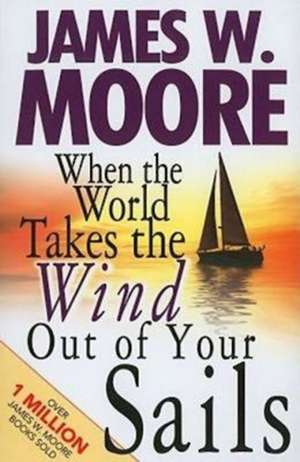 JAMES W. MOORE

When the World Takes the Wind Out of Your Sails

OVER 1 MILLION JAMES W. MOORE BOOKS SOLD